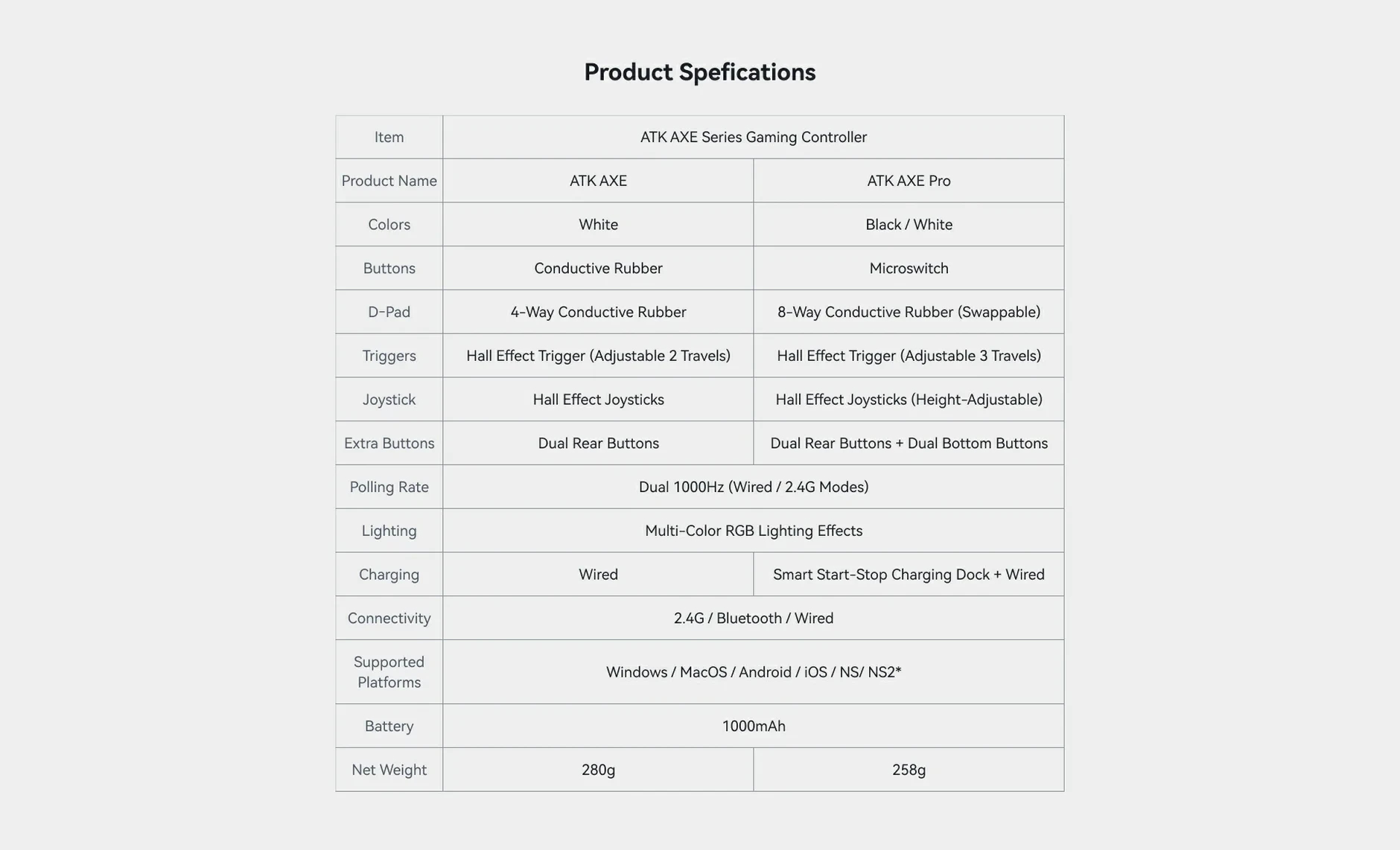 Product Spefications

| Item | ATK AXE Series Gaming Controller | |
|---|---|---|
| Product Name | ATK AXE | ATK AXE Pro |
| Colors | White | Black / White |
| Buttons | Conductive Rubber | Microswitch |
| D-Pad | 4-Way Conductive Rubber | 8-Way Conductive Rubber (Swappable) |
| Triggers | Hall Effect Trigger (Adjustable 2 Travels) | Hall Effect Trigger (Adjustable 3 Travels) |
| Joystick | Hall Effect Joysticks | Hall Effect Joysticks (Height-Adjustable) |
| Extra Buttons | Dual Rear Buttons | Dual Rear Buttons + Dual Bottom Buttons |
| Polling Rate | Dual 1000Hz (Wired / 2.4G Modes) | |
| Lighting | Multi-Color RGB Lighting Effects | |
| Charging | Wired | Smart Start-Stop Charging Dock + Wired |
| Connectivity | 2.4G / Bluetooth / Wired | |
| Supported Platforms | Windows / MacOS / Android / iOS / NS/ NS2* | |
| Battery | 1000mAh | |
| Net Weight | 280g | 258g |